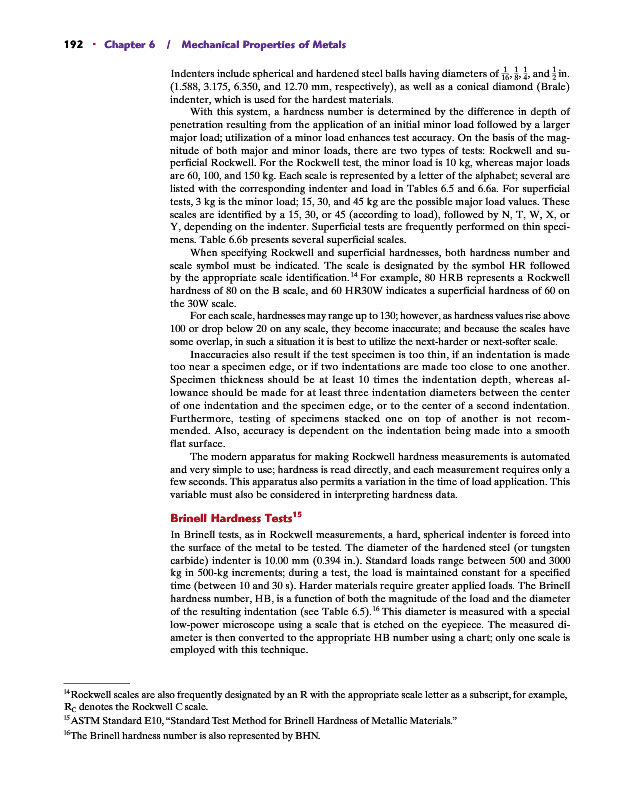 192 · Chapter 6 / Mechanical Properties of Metals

Indenters include spherical and hardened steel balls having diameters of $\frac{1}{16}$, $\frac{1}{8}$, $\frac{1}{4}$, and $\frac{1}{2}$ in. (1.588, 3.175, 6.350, and 12.70 mm, respectively), as well as a conical diamond (Brale) indenter, which is used for the hardest materials.

With this system, a hardness number is determined by the difference in depth of penetration resulting from the application of an initial minor load followed by a larger major load; utilization of a minor load enhances test accuracy. On the basis of the magnitude of both major and minor loads, there are two types of tests: Rockwell and superficial Rockwell. For the Rockwell test, the minor load is 10 kg, whereas major loads are 60, 100, and 150 kg. Each scale is represented by a letter of the alphabet; several are listed with the corresponding indenter and load in Tables 6.5 and 6.6a. For superficial tests, 3 kg is the minor load; 15, 30, and 45 kg are the possible major load values. These scales are identified by a 15, 30, or 45 (according to load), followed by N, T, W, X, or Y, depending on the indenter. Superficial tests are frequently performed on thin specimens. Table 6.6b presents several superficial scales.

When specifying Rockwell and superficial hardnesses, both hardness number and scale symbol must be indicated. The scale is designated by the symbol HR followed by the appropriate scale identification.$^{14}$ For example, 80 HRB represents a Rockwell hardness of 80 on the B scale, and 60 HR30W indicates a superficial hardness of 60 on the 30W scale.

For each scale, hardnesses may range up to 130; however, as hardness values rise above 100 or drop below 20 on any scale, they become inaccurate; and because the scales have some overlap, in such a situation it is best to utilize the next-harder or next-softer scale.

Inaccuracies also result if the test specimen is too thin, if an indentation is made too near a specimen edge, or if two indentations are made too close to one another. Specimen thickness should be at least 10 times the indentation depth, whereas allowance should be made for at least three indentation diameters between the center of one indentation and the specimen edge, or to the center of a second indentation. Furthermore, testing of specimens stacked one on top of another is not recommended. Also, accuracy is dependent on the indentation being made into a smooth flat surface.

The modern apparatus for making Rockwell hardness measurements is automated and very simple to use; hardness is read directly, and each measurement requires only a few seconds. This apparatus also permits a variation in the time of load application. This variable must also be considered in interpreting hardness data.

Brinell Hardness Tests$^{15}$

In Brinell tests, as in Rockwell measurements, a hard, spherical indenter is forced into the surface of the metal to be tested. The diameter of the hardened steel (or tungsten carbide) indenter is 10.00 mm (0.394 in.). Standard loads range between 500 and 3000 kg in 500-kg increments; during a test, the load is maintained constant for a specified time (between 10 and 30 s). Harder materials require greater applied loads. The Brinell hardness number, HB, is a function of both the magnitude of the load and the diameter of the resulting indentation (see Table 6.5).$^{16}$ This diameter is measured with a special low-power microscope using a scale that is etched on the eyepiece. The measured diameter is then converted to the appropriate HB number using a chart; only one scale is employed with this technique.

$^{14}$Rockwell scales are also frequently designated by an R with the appropriate scale letter as a subscript, for example, $R_C$ denotes the Rockwell C scale.
$^{15}$ASTM Standard E10, "Standard Test Method for Brinell Hardness of Metallic Materials."
$^{16}$The Brinell hardness number is also represented by BHN.